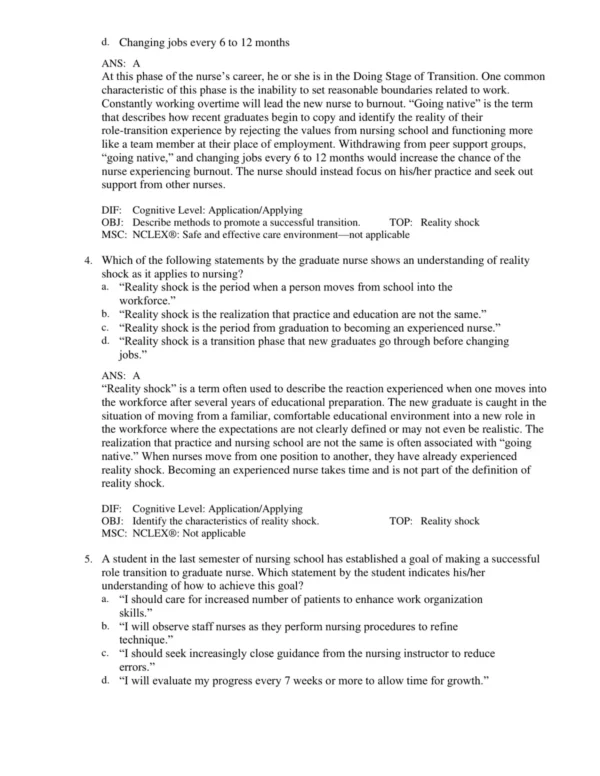 d. Changing jobs every 6 to 12 months

ANS: A
At this phase of the nurse's career, he or she is in the Doing Stage of Transition. One common characteristic of this phase is the inability to set reasonable boundaries related to work. Constantly working overtime will lead the new nurse to burnout. "Going native" is the term that describes how recent graduates begin to copy and identify the reality of their role-transition experience by rejecting the values from nursing school and functioning more like a team member at their place of employment. Withdrawing from peer support groups, "going native," and changing jobs every 6 to 12 months would increase the chance of the nurse experiencing burnout. The nurse should instead focus on his/her practice and seek out support from other nurses.

DIF: Cognitive Level: Application/Applying
OBJ: Describe methods to promote a successful transition. TOP: Reality shock
MSC: NCLEX®: Safe and effective care environment—not applicable

4. Which of the following statements by the graduate nurse shows an understanding of reality shock as it applies to nursing?
a. "Reality shock is the period when a person moves from school into the workforce."
b. "Reality shock is the realization that practice and education are not the same."
c. "Reality shock is the period from graduation to becoming an experienced nurse."
d. "Reality shock is a transition phase that new graduates go through before changing jobs."

ANS: A
"Reality shock" is a term often used to describe the reaction experienced when one moves into the workforce after several years of educational preparation. The new graduate is caught in the situation of moving from a familiar, comfortable educational environment into a new role in the workforce where the expectations are not clearly defined or may not even be realistic. The realization that practice and nursing school are not the same is often associated with "going native." When nurses move from one position to another, they have already experienced reality shock. Becoming an experienced nurse takes time and is not part of the definition of reality shock.

DIF: Cognitive Level: Application/Applying
OBJ: Identify the characteristics of reality shock. TOP: Reality shock
MSC: NCLEX®: Not applicable

5. A student in the last semester of nursing school has established a goal of making a successful role transition to graduate nurse. Which statement by the student indicates his/her understanding of how to achieve this goal?
a. "I should care for increased number of patients to enhance work organization skills."
b. "I will observe staff nurses as they perform nursing procedures to refine technique."
c. "I should seek increasingly close guidance from the nursing instructor to reduce errors."
d. "I will evaluate my progress every 7 weeks or more to allow time for growth."